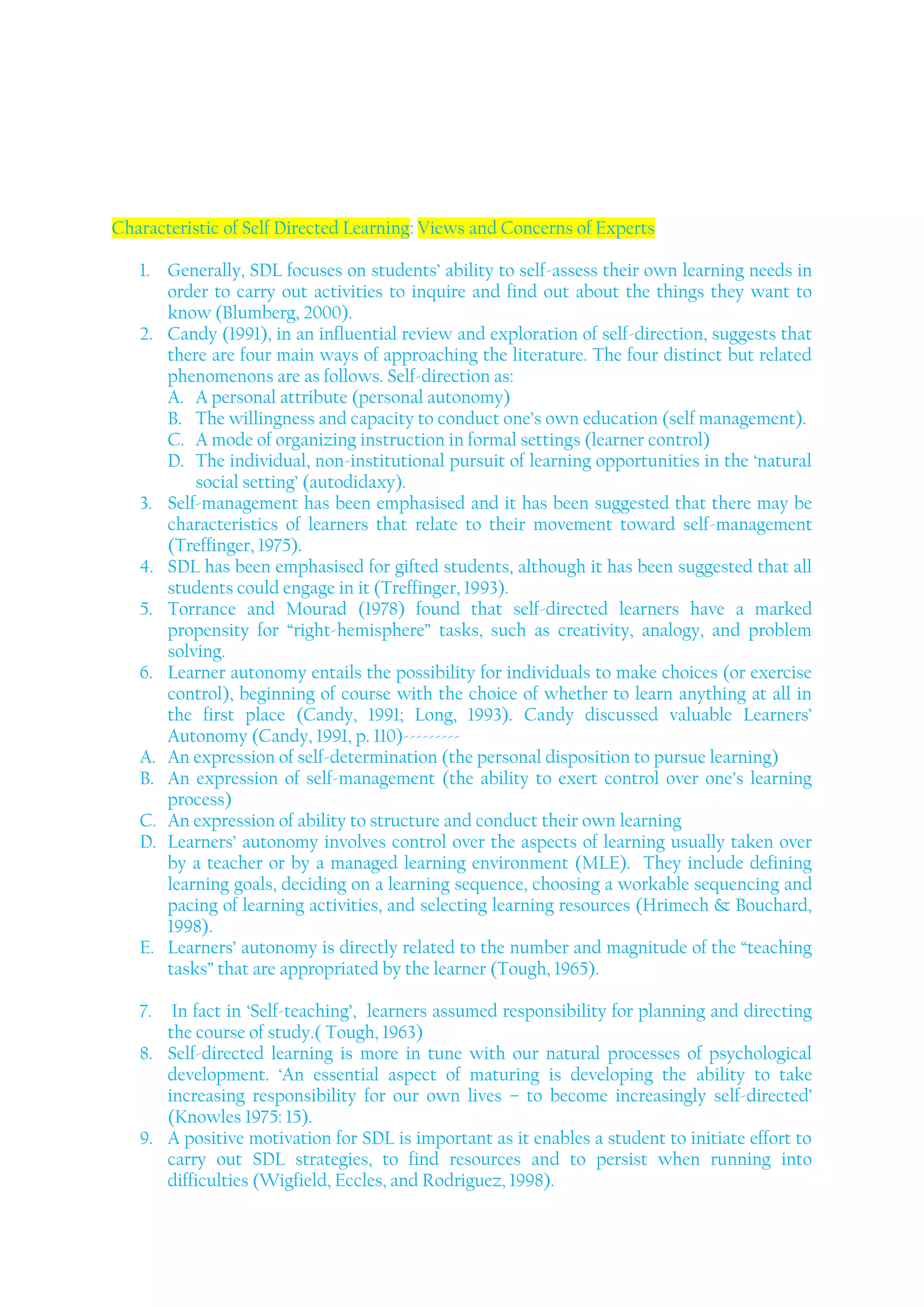 Characteristic of Self Directed Learning: Views and Concerns of Experts

1. Generally, SDL focuses on students' ability to self-assess their own learning needs in order to carry out activities to inquire and find out about the things they want to know (Blumberg, 2000).
2. Candy (1991), in an influential review and exploration of self-direction, suggests that there are four main ways of approaching the literature. The four distinct but related phenomenons are as follows. Self-direction as:
A. A personal attribute (personal autonomy)
B. The willingness and capacity to conduct one's own education (self management).
C. A mode of organizing instruction in formal settings (learner control)
D. The individual, non-institutional pursuit of learning opportunities in the 'natural social setting' (autodidaxy).
3. Self-management has been emphasised and it has been suggested that there may be characteristics of learners that relate to their movement toward self-management (Treffinger, 1975).
4. SDL has been emphasised for gifted students, although it has been suggested that all students could engage in it (Treffinger, 1993).
5. Torrance and Mourad (1978) found that self-directed learners have a marked propensity for "right-hemisphere" tasks, such as creativity, analogy, and problem solving.
6. Learner autonomy entails the possibility for individuals to make choices (or exercise control), beginning of course with the choice of whether to learn anything at all in the first place (Candy, 1991; Long, 1993). Candy discussed valuable Learners' Autonomy (Candy, 1991, p. 110)---------
A. An expression of self-determination (the personal disposition to pursue learning)
B. An expression of self-management (the ability to exert control over one's learning process)
C. An expression of ability to structure and conduct their own learning
D. Learners' autonomy involves control over the aspects of learning usually taken over by a teacher or by a managed learning environment (MLE). They include defining learning goals, deciding on a learning sequence, choosing a workable sequencing and pacing of learning activities, and selecting learning resources (Hrimech & Bouchard, 1998).
E. Learners' autonomy is directly related to the number and magnitude of the "teaching tasks" that are appropriated by the learner (Tough, 1965).

7. In fact in 'Self-teaching', learners assumed responsibility for planning and directing the course of study.( Tough, 1963)
8. Self-directed learning is more in tune with our natural processes of psychological development. 'An essential aspect of maturing is developing the ability to take increasing responsibility for our own lives – to become increasingly self-directed' (Knowles 1975: 15).
9. A positive motivation for SDL is important as it enables a student to initiate effort to carry out SDL strategies, to find resources and to persist when running into difficulties (Wigfield, Eccles, and Rodriguez, 1998).